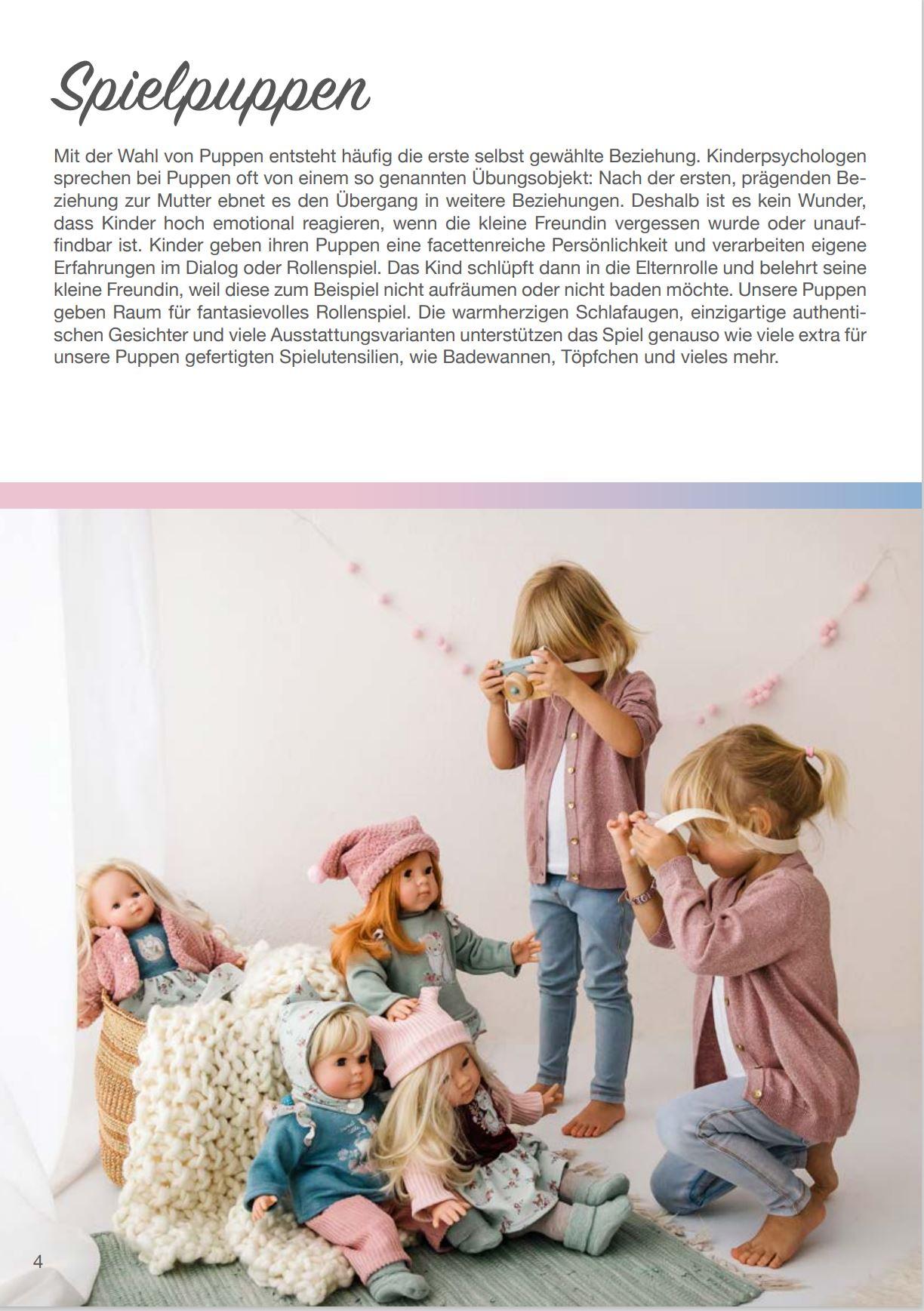 Spielpuppen

Mit der Wahl von Puppen entsteht häufig die erste selbst gewählte Beziehung. Kinderpsychologen sprechen bei Puppen oft von einem so genannten Übungsobjekt: Nach der ersten, prägenden Beziehung zur Mutter ebnet es den Übergang in weitere Beziehungen. Deshalb ist es kein Wunder, dass Kinder hoch emotional reagieren, wenn die kleine Freundin vergessen wurde oder unauffindbar ist. Kinder geben ihren Puppen eine facettenreiche Persönlichkeit und verarbeiten eigene Erfahrungen im Dialog oder Rollenspiel. Das Kind schlüpft dann in die Elternrolle und belehrt seine kleine Freundin, weil diese zum Beispiel nicht aufräumen oder nicht baden möchte. Unsere Puppen geben Raum für fantasievolles Rollenspiel. Die warmherzigen Schlafaugen, einzigartige authentischen Gesichter und viele Ausstattungsvarianten unterstützen das Spiel genauso wie viele extra für unsere Puppen gefertigten Spielutensilien, wie Badewannen, Töpfchen und vieles mehr.

4